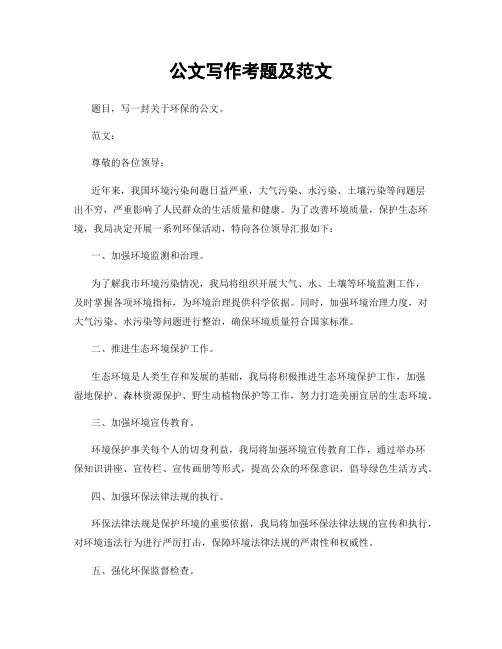 公文写作考题及范文

题目，写一封关于环保的公文。

范文：

尊敬的各位领导：

近年来，我国环境污染问题日益严重，大气污染、水污染、土壤污染等问题层出不穷，严重影响了人民群众的生活质量和健康。为了改善环境质量，保护生态环境，我局决定开展一系列环保活动，特向各位领导汇报如下：

一、加强环境监测和治理。

为了解我市环境污染情况，我局将组织开展大气、水、土壤等环境监测工作，及时掌握各项环境指标，为环境治理提供科学依据。同时，加强环境治理力度，对大气污染、水污染等问题进行整治，确保环境质量符合国家标准。

二、推进生态环境保护工作。

生态环境是人类生存和发展的基础，我局将积极推进生态环境保护工作，加强湿地保护、森林资源保护、野生动植物保护等工作，努力打造美丽宜居的生态环境。

三、加强环境宣传教育。

环境保护事关每个人的切身利益，我局将加强环境宣传教育工作，通过举办环保知识讲座、宣传栏、宣传画册等形式，提高公众的环保意识，倡导绿色生活方式。

四、加强环保法律法规的执行。

环保法律法规是保护环境的重要依据，我局将加强环保法律法规的宣传和执行，对环境违法行为进行严厉打击，保障环境法律法规的严肃性和权威性。

五、强化环保监督检查。